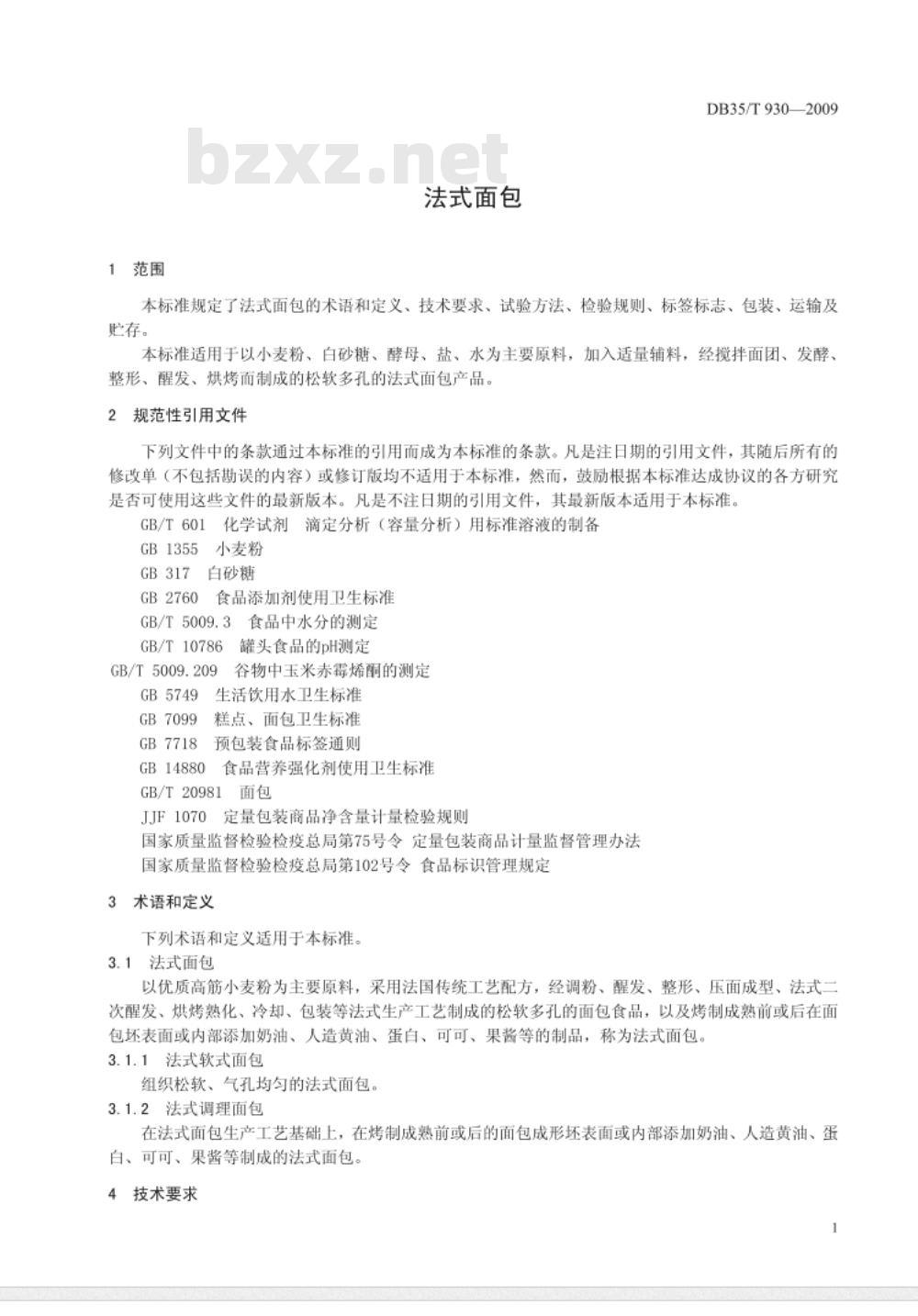 DB35/T 930—2009

bzxz.net

法式面包

1 范围

本标准规定了法式面包的术语和定义、技术要求、试验方法、检验规则、标签标志、包装、运输及贮存。

本标准适用于以小麦粉、白砂糖、酵母、盐、水为主要原料，加入适量辅料，经搅拌面团、发酵、整形、醒发、烘烤而制成的松软多孔的法式面包产品。

2 规范性引用文件

下列文件中的条款通过本标准的引用而成为本标准的条款。凡是注日期的引用文件，其随后所有的修改单（不包括勘误的内容）或修订版均不适用于本标准，然而，鼓励根据本标准达成协议的各方研究是否可使用这些文件的最新版本。凡是不注日期的引用文件，其最新版本适用于本标准。

GB/T 601 化学试剂 滴定分析（容量分析）用标准溶液的制备

GB 1355 小麦粉

GB 317 白砂糖

GB 2760 食品添加剂使用卫生标准

GB/T 5009.3 食品中水分的测定

GB/T 10786 罐头食品的pH测定

GB/T 5009.209 谷物中玉米赤霉烯酮的测定

GB 5749 生活饮用水卫生标准

GB 7099 糕点、面包卫生标准

GB 7718 预包装食品标签通则

GB 14880 食品营养强化剂使用卫生标准

GB/T 20981 面包

JJF 1070 定量包装商品净含量计量检验规则

国家质量监督检验检疫总局第75号令 定量包装商品计量监督管理办法

国家质量监督检验检疫总局第102号令 食品标识管理规定

3 术语和定义

下列术语和定义适用于本标准。

3.1 法式面包

以优质高筋小麦粉为主要原料，采用法国传统工艺配方，经调粉、醒发、整形、压面成型、法式二次醒发、烘烤熟化、冷却、包装等法式生产工艺制成的松软多孔的面包食品，以及烤制成熟前或后在面包坯表面或内部添加奶油、人造黄油、蛋白、可可、果酱等的制品，称为法式面包。

3.1.1 法式软式面包

组织松软、气孔均匀的法式面包。

3.1.2 法式调理面包

在法式面包生产工艺基础上，在烤制成熟前或后的面包成形坯表面或内部添加奶油、人造黄油、蛋白、可可、果酱等制成的法式面包。

4 技术要求

1